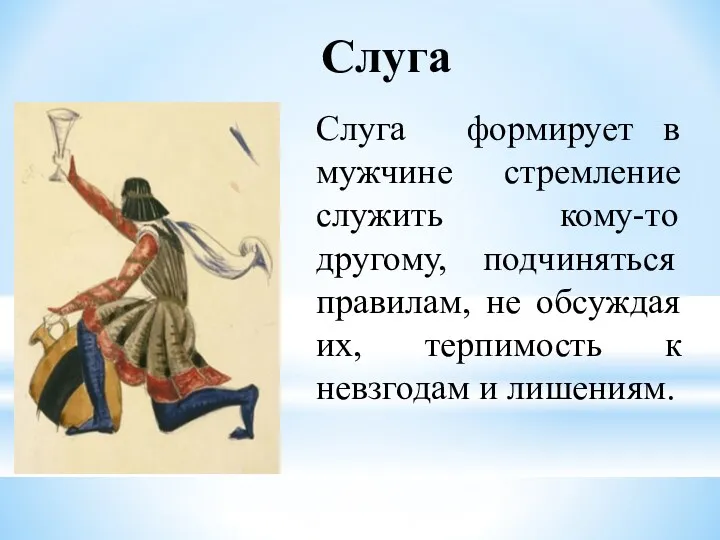 Слуга

Слуга формирует в мужчине стремление служить кому-то другому, подчиняться правилам, не обсуждая их, терпимость к невзгодам и лишениям.